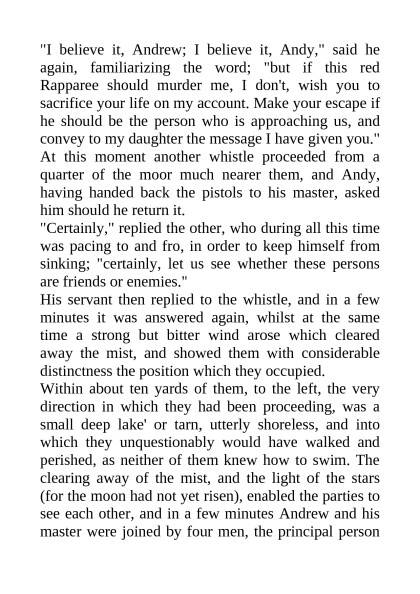 "I believe it, Andrew; I believe it, Andy," said he again, familiarizing the word; "but if this red Rapparee should murder me, I don't, wish you to sacrifice your life on my account. Make your escape if he should be the person who is approaching us, and convey to my daughter the message I have given you."
At this moment another whistle proceeded from a quarter of the moor much nearer them, and Andy, having handed back the pistols to his master, asked him should he return it.
"Certainly," replied the other, who during all this time was pacing to and fro, in order to keep himself from sinking; "certainly, let us see whether these persons are friends or enemies."
His servant then replied to the whistle, and in a few minutes it was answered again, whilst at the same time a strong but bitter wind arose which cleared away the mist, and showed them with considerable distinctness the position which they occupied.
Within about ten yards of them, to the left, the very direction in which they had been proceeding, was a small deep lake' or tarn, utterly shoreless, and into which they unquestionably would have walked and perished, as neither of them knew how to swim. The clearing away of the mist, and the light of the stars (for the moon had not yet risen), enabled the parties to see each other, and in a few minutes Andrew and his master were joined by four men, the principal person